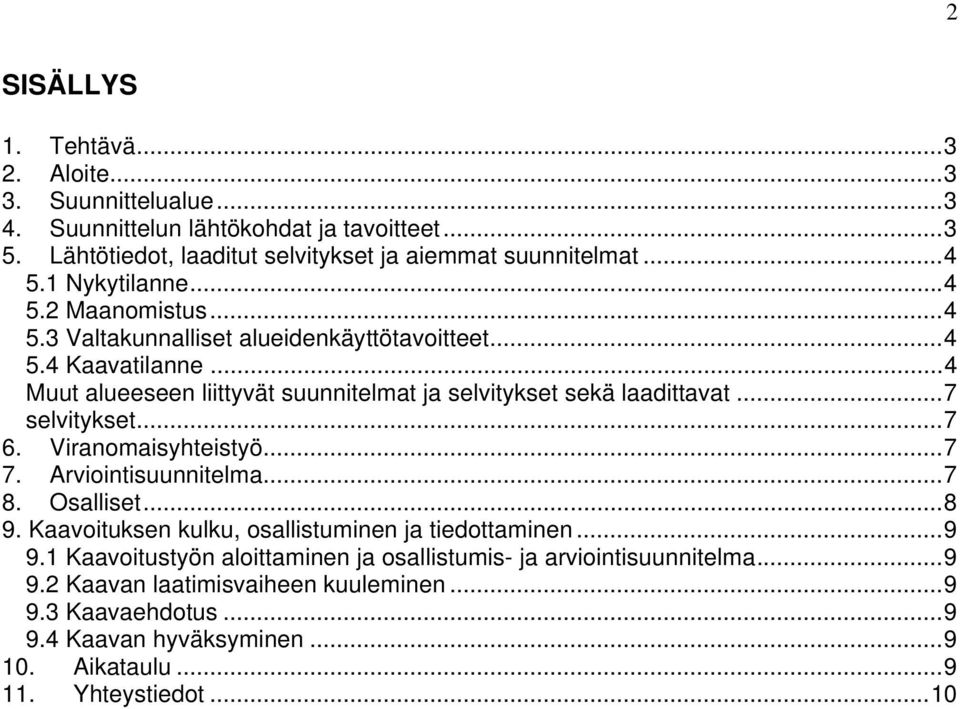 2

SISÄLLYS

1. Tehtävä...3
2. Aloite...3
3. Suunnittelualue...3
4. Suunnittelun lähtökohdat ja tavoitteet...3
5. Lähtötiedot, laaditut selvitykset ja aiemmat suunnitelmat...4
5.1 Nykytilanne...4
5.2 Maanomistus...4
5.3 Valtakunnalliset alueidenkäyttötavoitteet...4
5.4 Kaavatilanne...4
Muut alueeseen liittyvät suunnitelmat ja selvitykset sekä laadittavat...7
selvitykset...7
6. Viranomaisyhteistyö...7
7. Arviointisuunnitelma...7
8. Osalliset...8
9. Kaavoituksen kulku, osallistuminen ja tiedottaminen...9
9.1 Kaavoitustyön aloittaminen ja osallistumis- ja arviointisuunnitelma...9
9.2 Kaavan laatimisvaiheen kuuleminen...9
9.3 Kaavaehdotus...9
9.4 Kaavan hyväksyminen...9
10. Aikataulu...9
11. Yhteystiedot...10